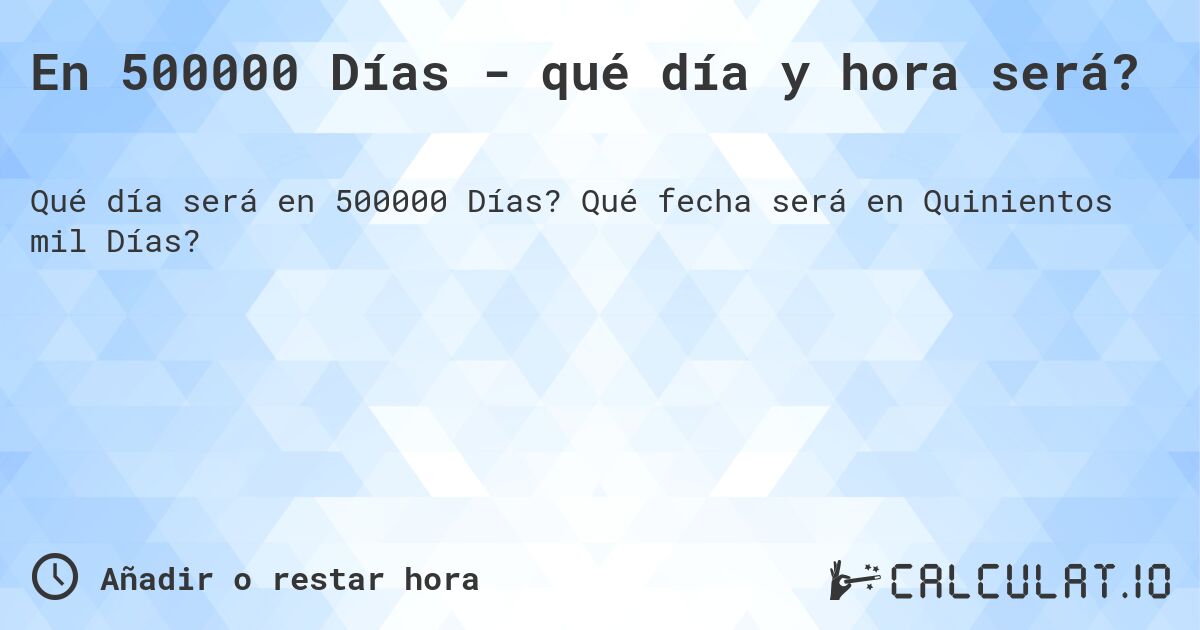 En 500000 Días - qué día y hora será?

Qué día será en 500000 Días? Qué fecha será en Quinientos mil Días?

Añadir o restar hora

CALCULAT.IO